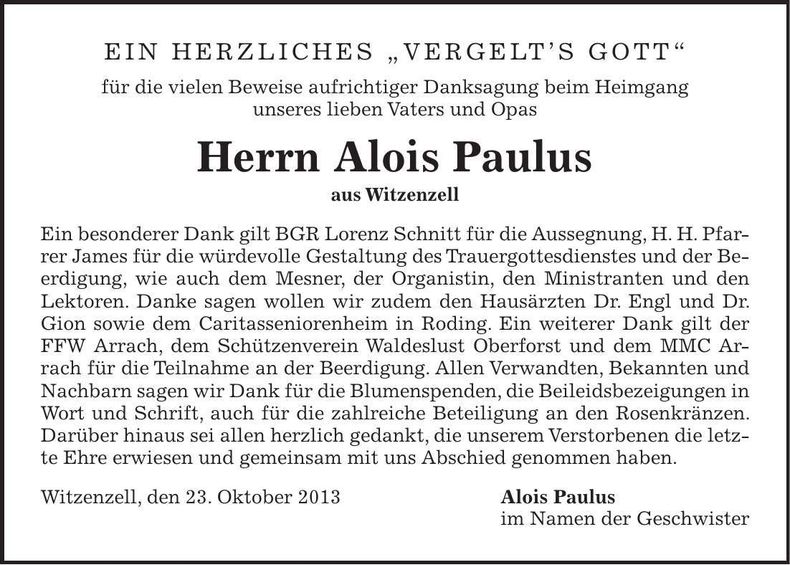 EIN HERZLICHES „VERGELT'S GOTT"
für die vielen Beweise aufrichtiger Danksagung beim Heimgang unseres lieben Vaters und Opas

Herrn Alois Paulus
aus Witzenzell

Ein besonderer Dank gilt BGR Lorenz Schnitt für die Aussegnung, H. H. Pfarrer James für die würdevolle Gestaltung des Trauergottesdienstes und der Beerdigung, wie auch dem Mesner, der Organistin, den Ministranten und den Lektoren. Danke sagen wollen wir zudem den Hausärzten Dr. Engl und Dr. Gion sowie dem Caritasseniorenheim in Roding. Ein weiterer Dank gilt der FFW Arrach, dem Schützenverein Waldeslust Oberforst und dem MMC Arrach für die Teilnahme an der Beerdigung. Allen Verwandten, Bekannten und Nachbarn sagen wir Dank für die Blumenspenden, die Beileidsbezeigungen in Wort und Schrift, auch für die zahlreiche Beteiligung an den Rosenkränzen. Darüber hinaus sei allen herzlich gedankt, die unserem Verstorbenen die letzte Ehre erwiesen und gemeinsam mit uns Abschied genommen haben.

Witzenzell, den 23. Oktober 2013

Alois Paulus
im Namen der Geschwister